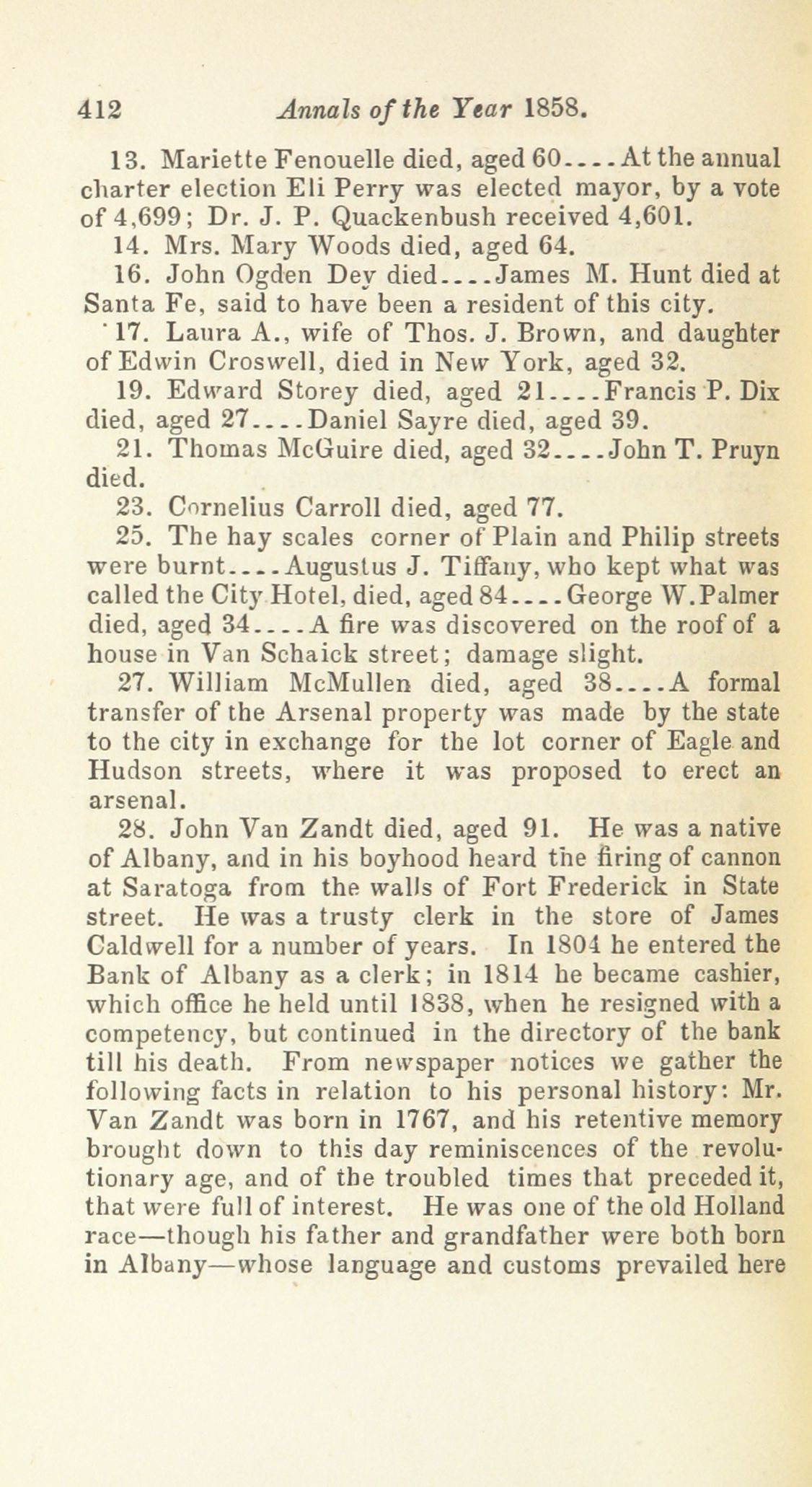 412 Annals of the Year 1858.

13. Mariette Fenouelle died, aged 60....At the annual charter election Eli Perry was elected mayor, by a vote of 4,699; Dr. J. P. Quackenbush received 4,601.

14. Mrs. Mary Woods died, aged 64.

16. John Ogden Dey died....James M. Hunt died at Santa Fe, said to have been a resident of this city.

17. Laura A., wife of Thos. J. Brown, and daughter of Edwin Croswell, died in New York, aged 32.

19. Edward Storey died, aged 21....Francis P. Dix died, aged 27....Daniel Sayre died, aged 39.

21. Thomas McGuire died, aged 32....John T. Pruyn died.

23. Cornelius Carroll died, aged 77.

25. The hay scales corner of Plain and Philip streets were burnt....Augustus J. Tiffany, who kept what was called the City Hotel, died, aged 84....George W. Palmer died, aged 34....A fire was discovered on the roof of a house in Van Schaick street; damage slight.

27. William McMullen died, aged 38....A formal transfer of the Arsenal property was made by the state to the city in exchange for the lot corner of Eagle and Hudson streets, where it was proposed to erect an arsenal.

28. John Van Zandt died, aged 91. He was a native of Albany, and in his boyhood heard the firing of cannon at Saratoga from the walls of Fort Frederick in State street. He was a trusty clerk in the store of James Caldwell for a number of years. In 1804 he entered the Bank of Albany as a clerk; in 1814 he became cashier, which office he held until 1838, when he resigned with a competency, but continued in the directory of the bank till his death. From newspaper notices we gather the following facts in relation to his personal history: Mr. Van Zandt was born in 1767, and his retentive memory brought down to this day reminiscences of the revolutionary age, and of the troubled times that preceded it, that were full of interest. He was one of the old Holland race—though his father and grandfather were both born in Albany—whose language and customs prevailed here